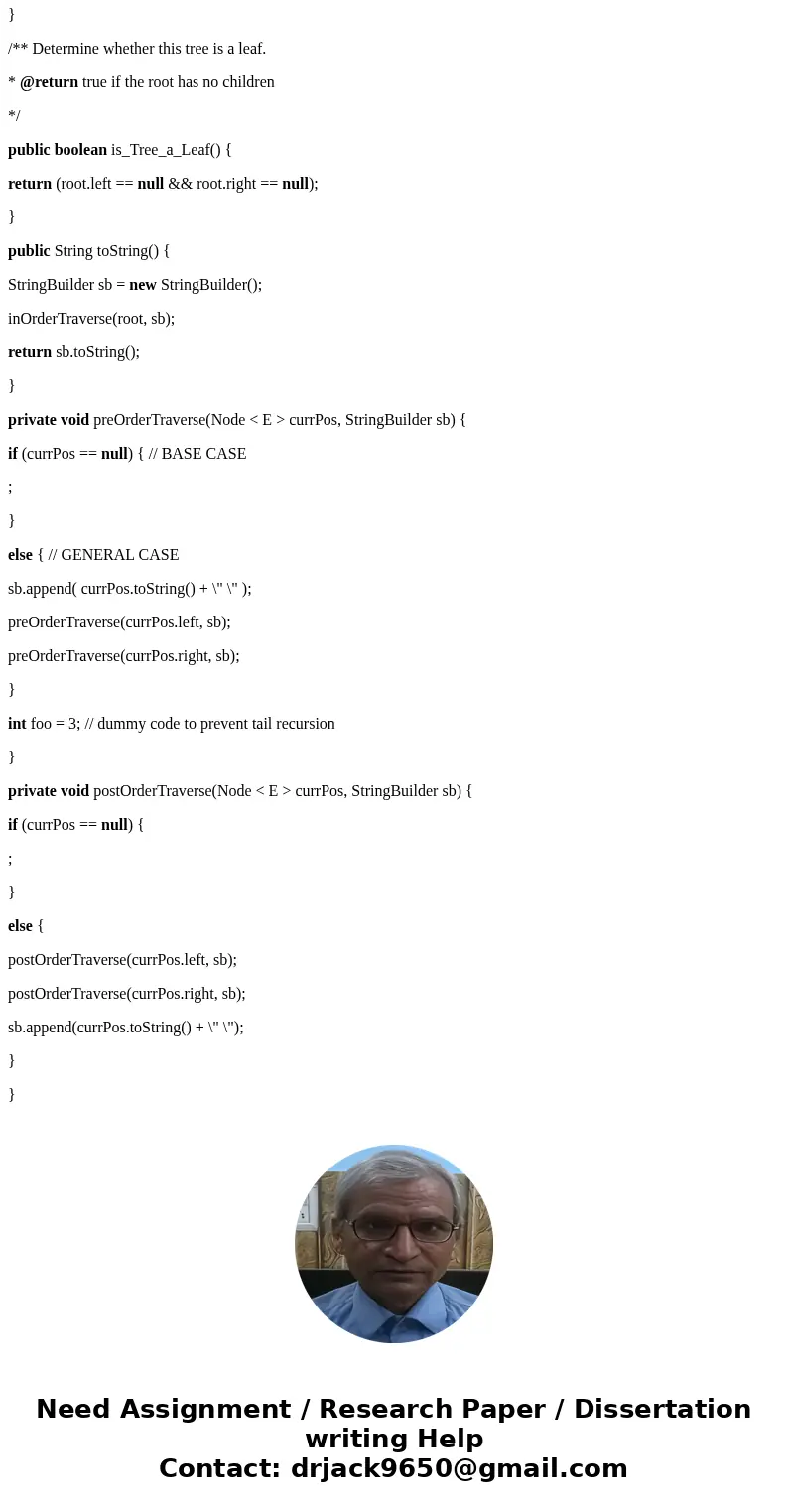 }

/** Determine whether this tree is a leaf.

* @return true if the root has no children

*/

public boolean is_Tree_a_Leaf() {

return (root.left == null && root.right == null);

}

public String toString() {

StringBuilder sb = new StringBuilder();

inOrderTraverse(root, sb);

return sb.toString();

}

private void preOrderTraverse(Node < E > currPos, StringBuilder sb) {

if (currPos == null) { // BASE CASE

;

}

else { // GENERAL CASE

sb.append( currPos.toString() + \" \" );

preOrderTraverse(currPos.left, sb);

preOrderTraverse(currPos.right, sb);

}

int foo = 3; // dummy code to prevent tail recursion

}

private void postOrderTraverse(Node < E > currPos, StringBuilder sb) {

if (currPos == null) {

;

}

else {

postOrderTraverse(currPos.left, sb);

postOrderTraverse(currPos.right, sb);

sb.append(currPos.toString() + \" \");

}

}

Need Assignment / Research Paper / Dissertation writing Help
Contact: drjack9650@gmail.com